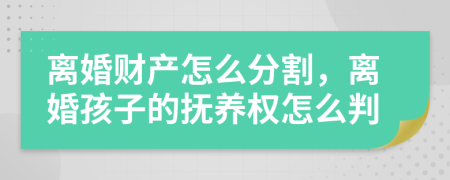 离婚财产怎么分割，离婚孩子的抚养权怎么判